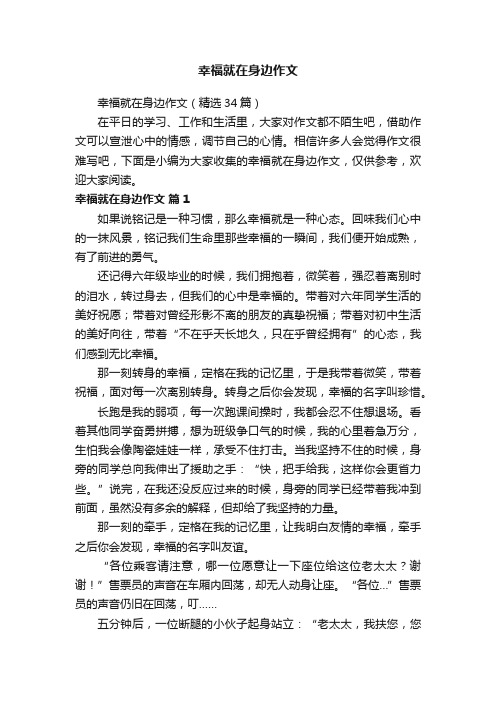 幸福就在身边作文

幸福就在身边作文（精选34篇）

在平日的学习、工作和生活里，大家对作文都不陌生吧，借助作文可以宣泄心中的情感，调节自己的心情。相信许多人会觉得作文很难写吧，下面是小编为大家收集的幸福就在身边作文，仅供参考，欢迎大家阅读。

幸福就在身边作文 篇1

如果说铭记是一种习惯，那么幸福就是一种心态。回味我们心中的一抹风景，铭记我们生命里那些幸福的一瞬间，我们便开始成熟，有了前进的勇气。

还记得六年级毕业的时候，我们拥抱着，微笑着，强忍着离别时的泪水，转过身去，但我们的心中是幸福的。带着对六年同学生活的美好祝愿；带着对曾经形影不离的朋友的真挚祝福；带着对初中生活的美好向往，带着“不在乎天长地久，只在乎曾经拥有”的心态，我们感到无比幸福。

那一刻转身的幸福，定格在我的记忆里，于是我带着微笑，带着祝福，面对每一次离别转身。转身之后你会发现，幸福的名字叫珍惜。

长跑是我的弱项，每一次跑课间操时，我都会忍不住想退场。看着其他同学奋勇拼搏，想为班级争口气的时候，我的心里着急万分，生怕我会像陶瓷娃娃一样，承受不住打击。当我坚持不住的时候，身旁的同学总向我伸出了援助之手：“快，把手给我，这样你会更省力些。”说完，在我还没反应过来的时候，身旁的同学已经带着我冲到前面，虽然没有多余的解释，但却给了我坚持的力量。

那一刻的牵手，定格在我的记忆里，让我明白友情的幸福，牵手之后你会发现，幸福的名字叫友谊。

“各位乘客请注意，哪一位愿意让一下座位给这位老太太？谢谢！”售票员的声音在车厢内回荡，却无人动身让座。“各位...”售票员的声音仍旧在回荡，叮......

五分钟后，一位断腿的小伙子起身站立：“老太太，我扶您，您